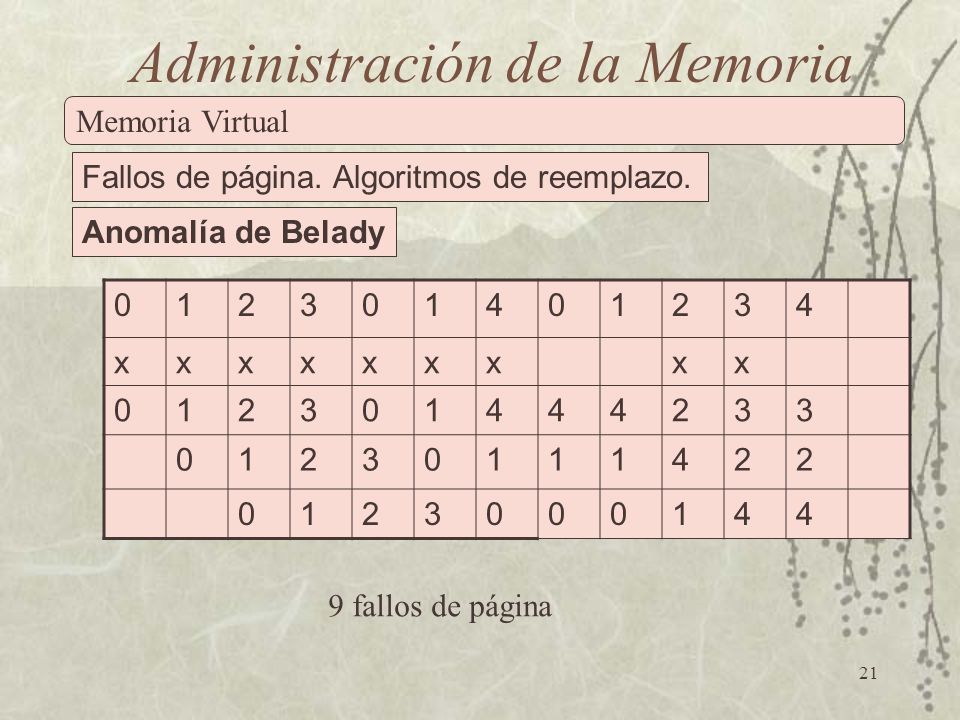 Administración de la Memoria

Memoria Virtual

Fallos de página. Algoritmos de reemplazo.

Anomalía de Belady

| 0 | 1 | 2 | 3 | 0 | 1 | 4 | 0 | 1 | 2 | 3 | 4 | |
|---|---|---|---|---|---|---|---|---|---|---|---|---|
| x | x | x | x | x | x | x | | | x | x | | |
| 0 | 1 | 2 | 3 | 0 | 1 | 4 | 4 | 4 | 2 | 3 | 3 | |
| | 0 | 1 | 2 | 3 | 0 | 1 | 1 | 1 | 4 | 2 | 2 | |
| | | 0 | 1 | 2 | 3 | 0 | 0 | 0 | 1 | 4 | 4 | |

9 fallos de página

21